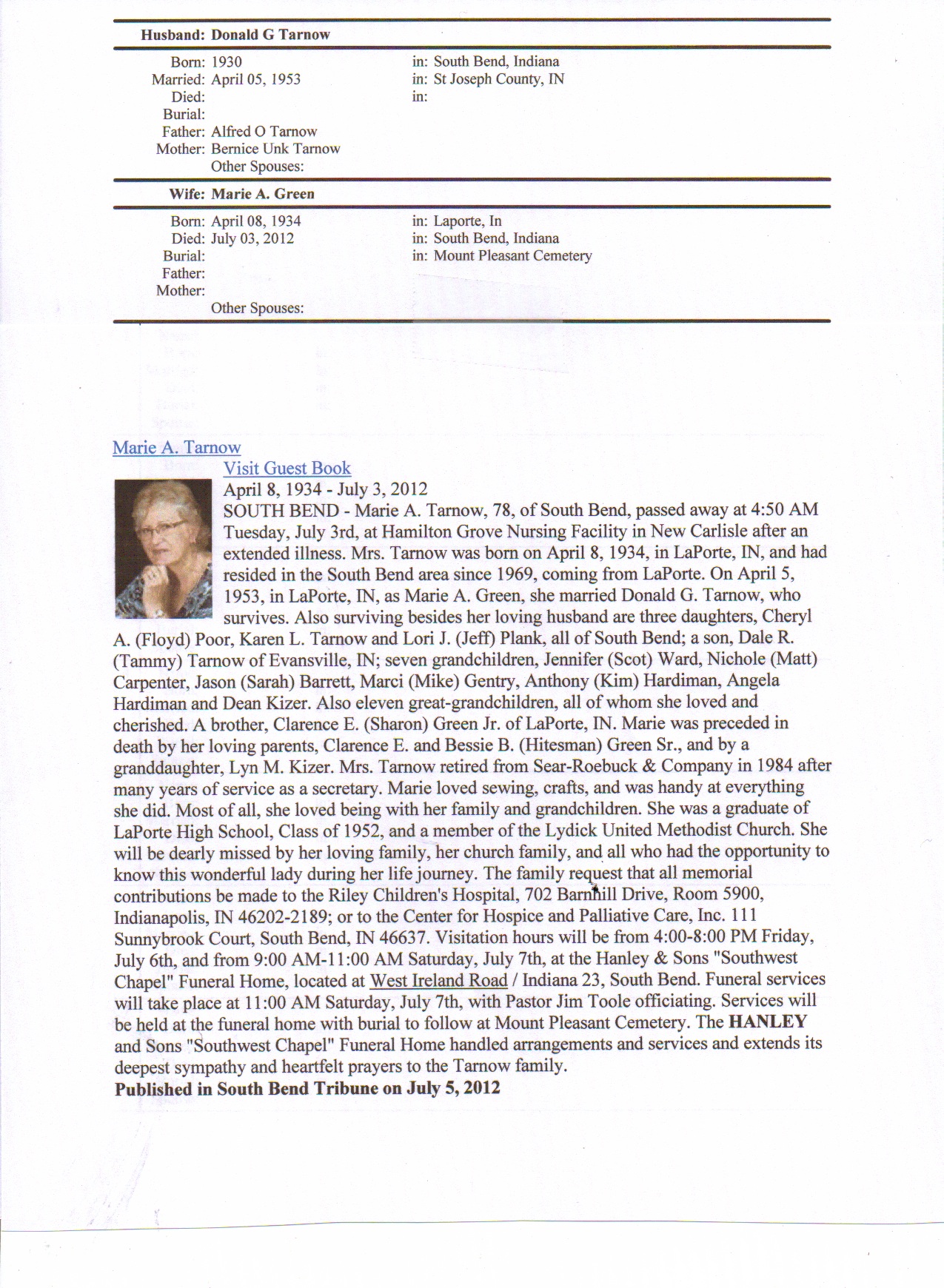 Husband: Donald G Tarnow

Born: 1930 in: South Bend, Indiana
Married: April 05, 1953 in: St Joseph County, IN
Died: in:
Burial:
Father: Alfred O Tarnow
Mother: Bernice Unk Tarnow
Other Spouses:

Wife: Marie A. Green

Born: April 08, 1934 in: Laporte, In
Died: July 03, 2012 in: South Bend, Indiana
Burial: in: Mount Pleasant Cemetery
Father:
Mother:
Other Spouses:

Marie A. Tarnow
Visit Guest Book
April 8, 1934 - July 3, 2012
SOUTH BEND - Marie A. Tarnow, 78, of South Bend, passed away at 4:50 AM Tuesday, July 3rd, at Hamilton Grove Nursing Facility in New Carlisle after an extended illness. Mrs. Tarnow was born on April 8, 1934, in LaPorte, IN, and had resided in the South Bend area since 1969, coming from LaPorte. On April 5, 1953, in LaPorte, IN, as Marie A. Green, she married Donald G. Tarnow, who survives. Also surviving besides her loving husband are three daughters, Cheryl A. (Floyd) Poor, Karen L. Tarnow and Lori J. (Jeff) Plank, all of South Bend; a son, Dale R. (Tammy) Tarnow of Evansville, IN; seven grandchildren, Jennifer (Scot) Ward, Nichole (Matt) Carpenter, Jason (Sarah) Barrett, Marci (Mike) Gentry, Anthony (Kim) Hardiman, Angela Hardiman and Dean Kizer. Also eleven great-grandchildren, all of whom she loved and cherished. A brother, Clarence E. (Sharon) Green Jr. of LaPorte, IN. Marie was preceded in death by her loving parents, Clarence E. and Bessie B. (Hitesman) Green Sr., and by a granddaughter, Lyn M. Kizer. Mrs. Tarnow retired from Sear-Roebuck & Company in 1984 after many years of service as a secretary. Marie loved sewing, crafts, and was handy at everything she did. Most of all, she loved being with her family and grandchildren. She was a graduate of LaPorte High School, Class of 1952, and a member of the Lydick United Methodist Church. She will be dearly missed by her loving family, her church family, and all who had the opportunity to know this wonderful lady during her life journey. The family request that all memorial contributions be made to the Riley Children's Hospital, 702 Barnhill Drive, Room 5900, Indianapolis, IN 46202-2189; or to the Center for Hospice and Palliative Care, Inc. 111 Sunnybrook Court, South Bend, IN 46637. Visitation hours will be from 4:00-8:00 PM Friday, July 6th, and from 9:00 AM-11:00 AM Saturday, July 7th, at the Hanley & Sons "Southwest Chapel" Funeral Home, located at West Ireland Road / Indiana 23, South Bend. Funeral services will take place at 11:00 AM Saturday, July 7th, with Pastor Jim Toole officiating. Services will be held at the funeral home with burial to follow at Mount Pleasant Cemetery. The HANLEY and Sons "Southwest Chapel" Funeral Home handled arrangements and services and extends its deepest sympathy and heartfelt prayers to the Tarnow family.
Published in South Bend Tribune on July 5, 2012